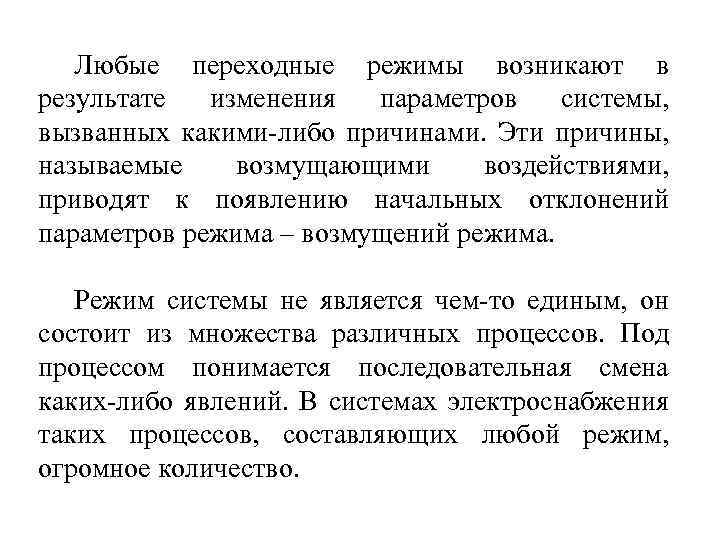 Любые переходные режимы возникают в результате изменения параметров системы, вызванных какими-либо причинами. Эти причины, называемые возмущающими воздействиями, приводят к появлению начальных отклонений параметров режима – возмущений режима.

Режим системы не является чем-то единым, он состоит из множества различных процессов. Под процессом понимается последовательная смена каких-либо явлений. В системах электроснабжения таких процессов, составляющих любой режим, огромное количество.